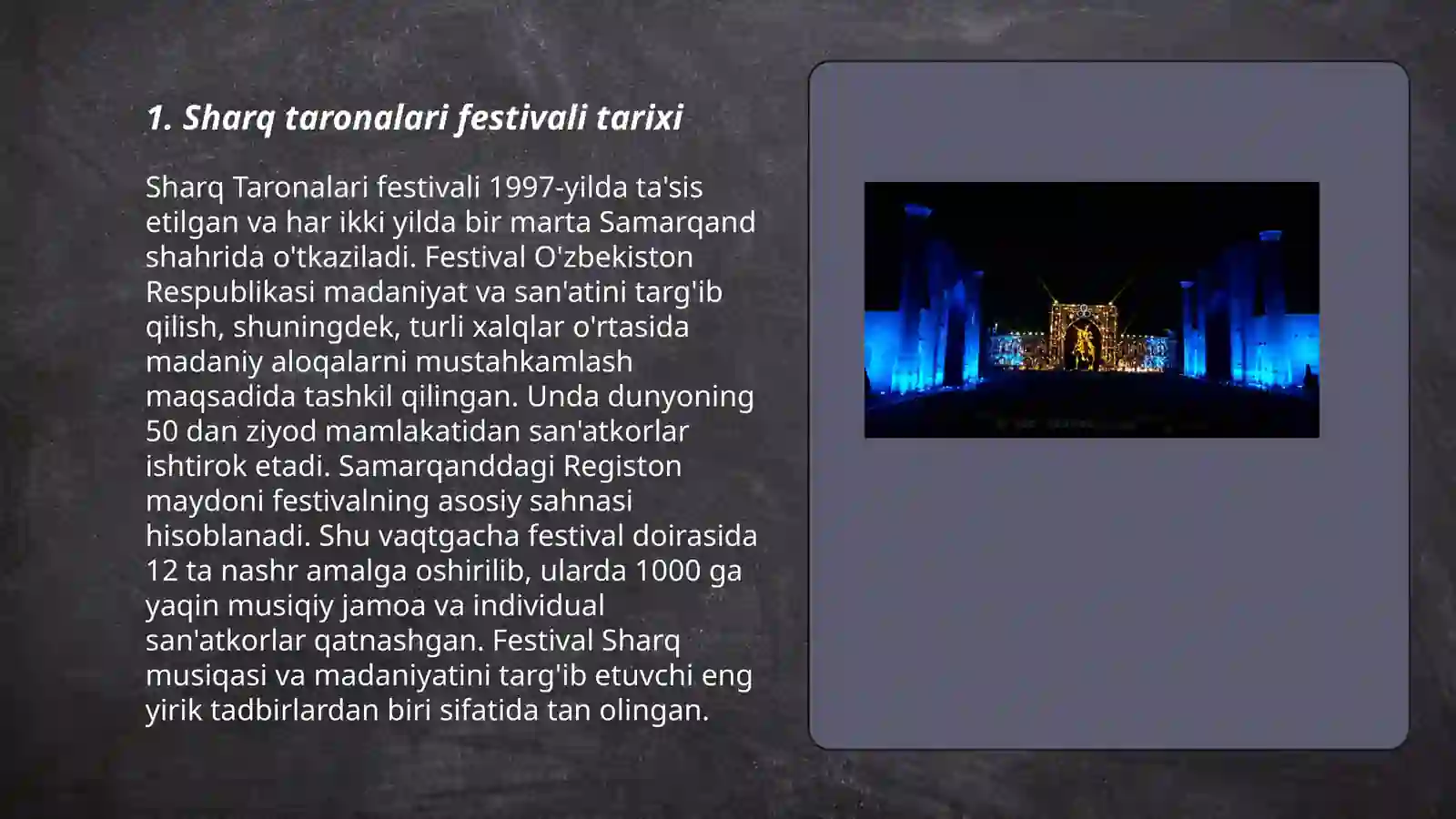 1. Sharq taronalari festivali tarixi

Sharq Taronalari festivali 1997-yilda ta'sis etilgan va har ikki yilda bir marta Samarqand shahrida o'tkaziladi. Festival O'zbekiston Respublikasi madaniyat va san'atini targ'ib qilish, shuningdek, turli xalqlar o'rtasida madaniy aloqalarni mustahkamlash maqsadida tashkil qilingan. Unda dunyoning 50 dan ziyod mamlakatidan san'atkorlar ishtirok etadi. Samarqanddagi Registon maydoni festivalning asosiy sahnasi hisoblanadi. Shu vaqtgacha festival doirasida 12 ta nashr amalga oshirilib, ularda 1000 ga yaqin musiqiy jamoa va individual san'atkorlar qatnashgan. Festival Sharq musiqasi va madaniyatini targ'ib etuvchi eng yirik tadbirlardan biri sifatida tan olingan.